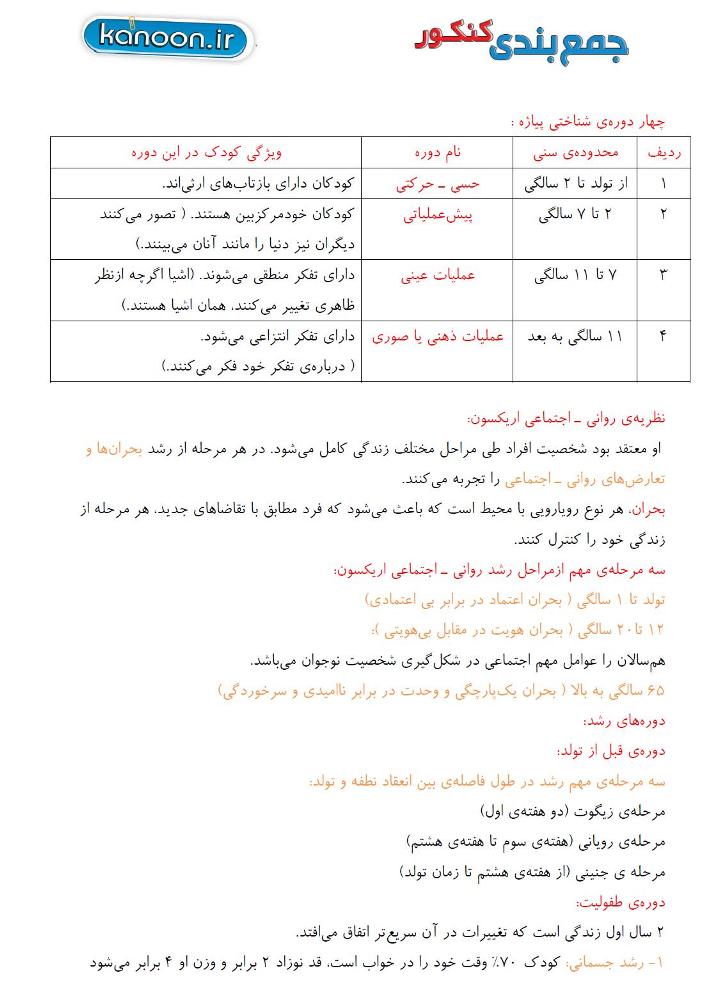 kanoon.ir

جمع‌بندی کنکور

چهار دوره‌ی شناختی پیاژه :

| ردیف | محدوده‌ی سنی | نام دوره | ویژگی کودک در این دوره |
|---|---|---|---|
| ۱ | از تولد تا ۲ سالگی | حسی ـ حرکتی | کودکان دارای بازتاب‌های ارثی‌اند. |
| ۲ | ۲ تا ۷ سالگی | پیش‌عملیاتی | کودکان خودمرکزبین هستند. ( تصور می‌کنند دیگران نیز دنیا را مانند آنان می‌بینند.) |
| ۳ | ۷ تا ۱۱ سالگی | عملیات عینی | دارای تفکر منطقی می‌شوند. (اشیا اگرچه ازنظر ظاهری تغییر می‌کنند، همان اشیا هستند.) |
| ۴ | ۱۱ سالگی به بعد | عملیات ذهنی یا صوری | دارای تفکر انتزاعی می‌شود. ( درباره‌ی تفکر خود فکر می‌کنند.) |

نظریه‌ی روانی ـ اجتماعی اریکسون:

او معتقد بود شخصیت افراد طی مراحل مختلف زندگی کامل می‌شود. در هر مرحله از رشد بحران‌ها و تعارض‌های روانی ـ اجتماعی را تجربه می‌کنند.

بحران، هر نوع رویارویی با محیط است که باعث می‌شود که فرد مطابق با تقاضاهای جدید، هر مرحله از زندگی خود را کنترل کنند.

سه مرحله‌ی مهم ازمراحل رشد روانی ـ اجتماعی اریکسون:

تولد تا ۱ سالگی ( بحران اعتماد در برابر بی اعتمادی)

۱۲ تا ۲۰ سالگی ( بحران هویت در مقابل بی‌هویتی ):

هم‌سالان را عوامل مهم اجتماعی در شکل‌گیری شخصیت نوجوان می‌باشد.

۶۵ سالگی به بالا ( بحران یک‌پارچگی و وحدت در برابر ناامیدی و سرخوردگی)

دوره‌های رشد:

دوره‌ی قبل از تولد:

سه مرحله‌ی مهم رشد در طول فاصله‌ی بین انعقاد نطفه و تولد:

مرحله‌ی زیگوت (دو هفته‌ی اول)

مرحله‌ی رویانی (هفته‌ی سوم تا هفته‌ی هشتم)

مرحله ی جنینی (از هفته‌ی هشتم تا زمان تولد)

دوره‌ی طفولیت:

۲ سال اول زندگی است که تغییرات در آن سریع‌تر اتفاق می‌افتد.

۱- رشد جسمانی: کودک ۷۰٪ وقت خود را در خواب است. قد نوزاد ۲ برابر و وزن او ۴ برابر می‌شود